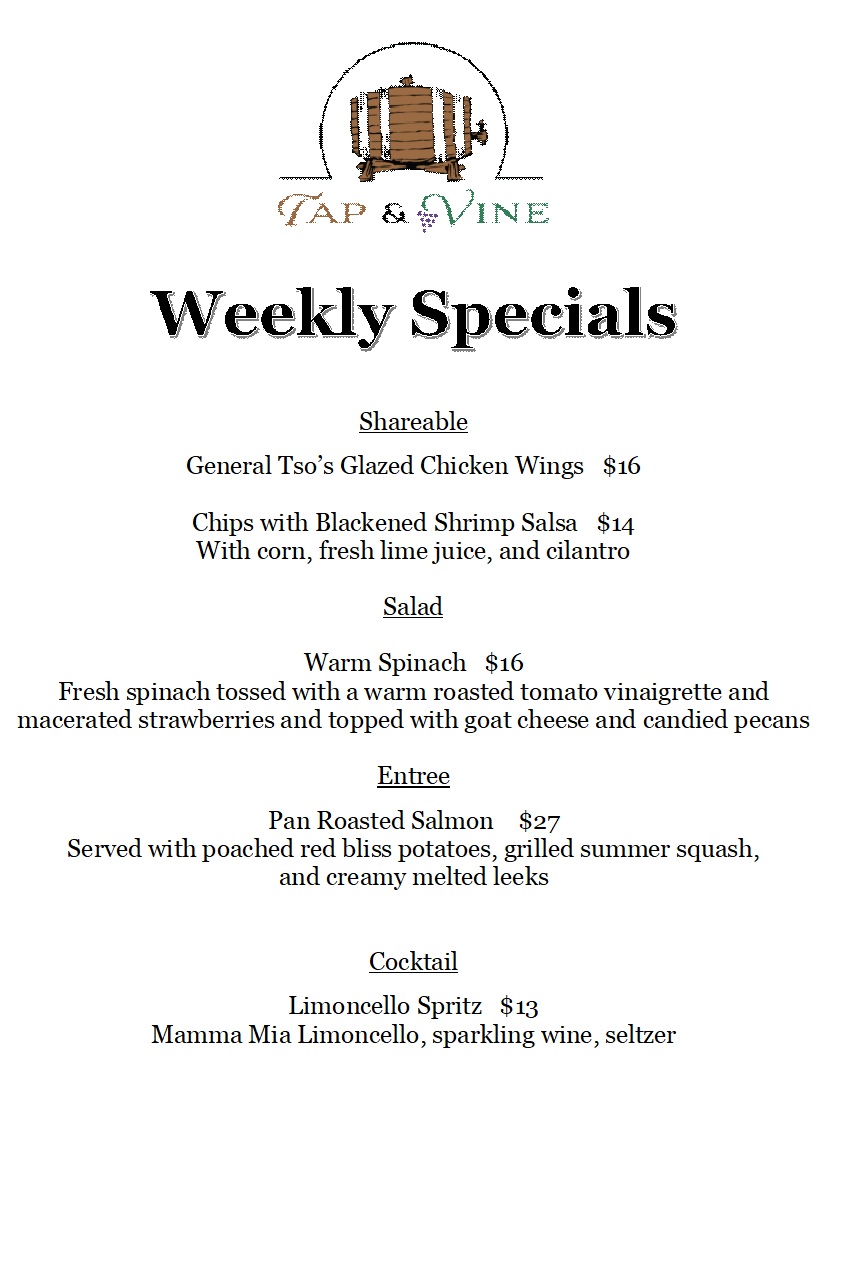 TAP & VINE

Weekly Specials

Shareable

General Tso's Glazed Chicken Wings $16

Chips with Blackened Shrimp Salsa $14
With corn, fresh lime juice, and cilantro

Salad

Warm Spinach $16
Fresh spinach tossed with a warm roasted tomato vinaigrette and macerated strawberries and topped with goat cheese and candied pecans

Entree

Pan Roasted Salmon $27
Served with poached red bliss potatoes, grilled summer squash, and creamy melted leeks

Cocktail

Limoncello Spritz $13
Mamma Mia Limoncello, sparkling wine, seltzer